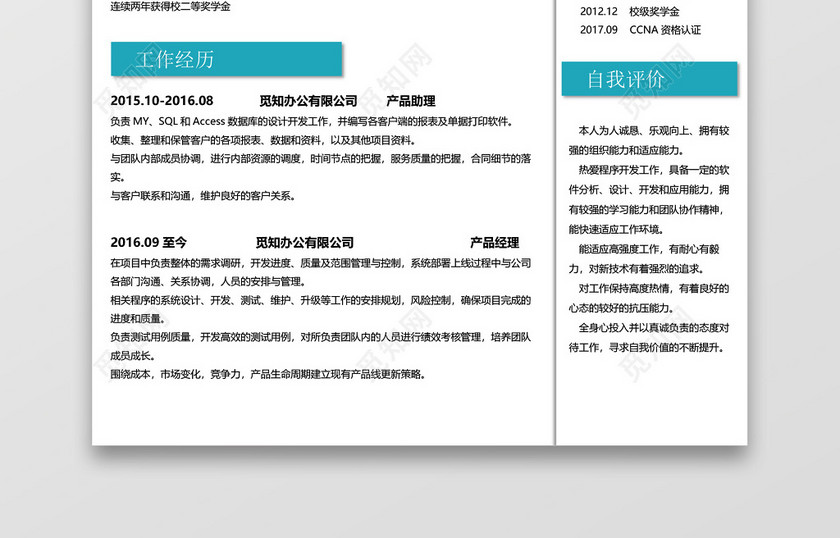 连续两年获得校二等奖学金

工作经历

2015.10-2016.08 觅知办公有限公司 产品助理

负责 MY、SQL 和 Access 数据库的设计开发工作，并编写各客户端的报表及单据打印软件。
收集、整理和保管客户的各项报表、数据和资料，以及其他项目资料。
与团队内部成员协调，进行内部资源的调度，时间节点的把握，服务质量的把握，合同细节的落实。
与客户联系和沟通，维护良好的客户关系。

2016.09 至今 觅知办公有限公司 产品经理

在项目中负责整体的需求调研，开发进度、质量及范围管理与控制，系统部署上线过程中与公司各部门沟通、关系协调，人员的安排与管理。
相关程序的系统设计、开发、测试、维护、升级等工作的安排规划，风险控制，确保项目完成的进度和质量。
负责测试用例质量，开发高效的测试用例，对所负责团队内的人员进行绩效考核管理，培养团队成员成长。
围绕成本，市场变化，竞争力，产品生命周期建立现有产品线更新策略。

2012.12 校级奖学金
2017.09 CCNA 资格认证

自我评价

本人为人诚恳、乐观向上、拥有较强的组织能力和适应能力。
热爱程序开发工作，具备一定的软件分析、设计、开发和应用能力，拥有较强的学习能力和团队协作精神，能快速适应工作环境。
能适应高强度工作，有耐心有毅力，对新技术有着强烈的追求。
对工作保持高度热情，有着良好的心态的较好的抗压能力。
全身心投入并以真诚负责的态度对待工作，寻求自我价值的不断提升。